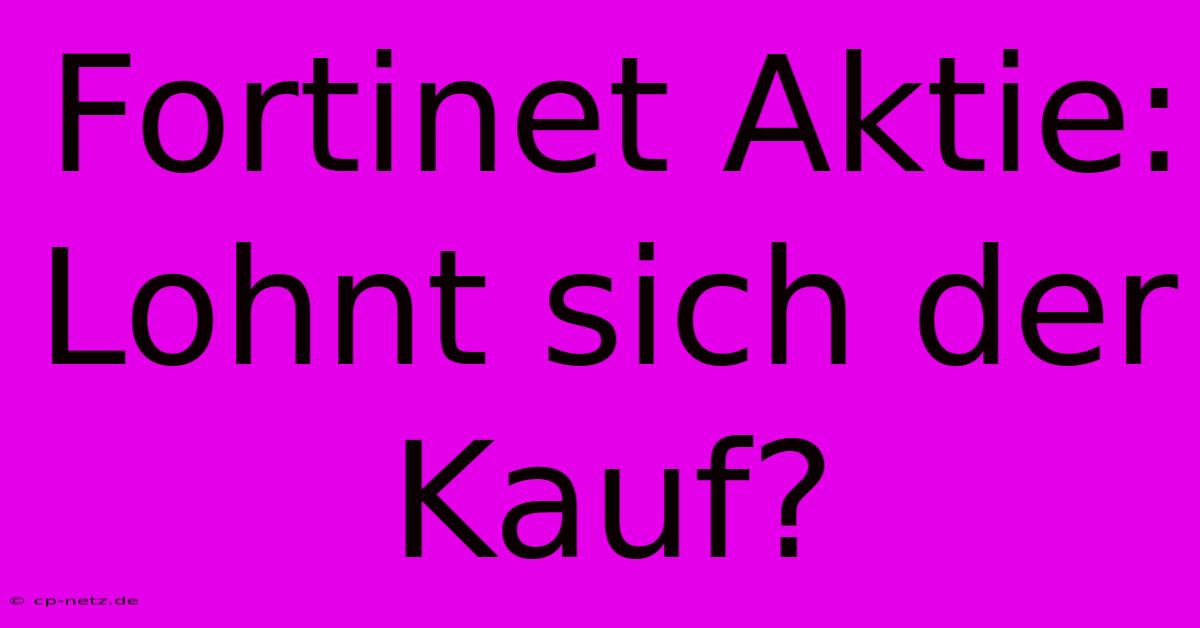 Fortinet Aktie: Lohnt sich der Kauf?

© cp-netz.de